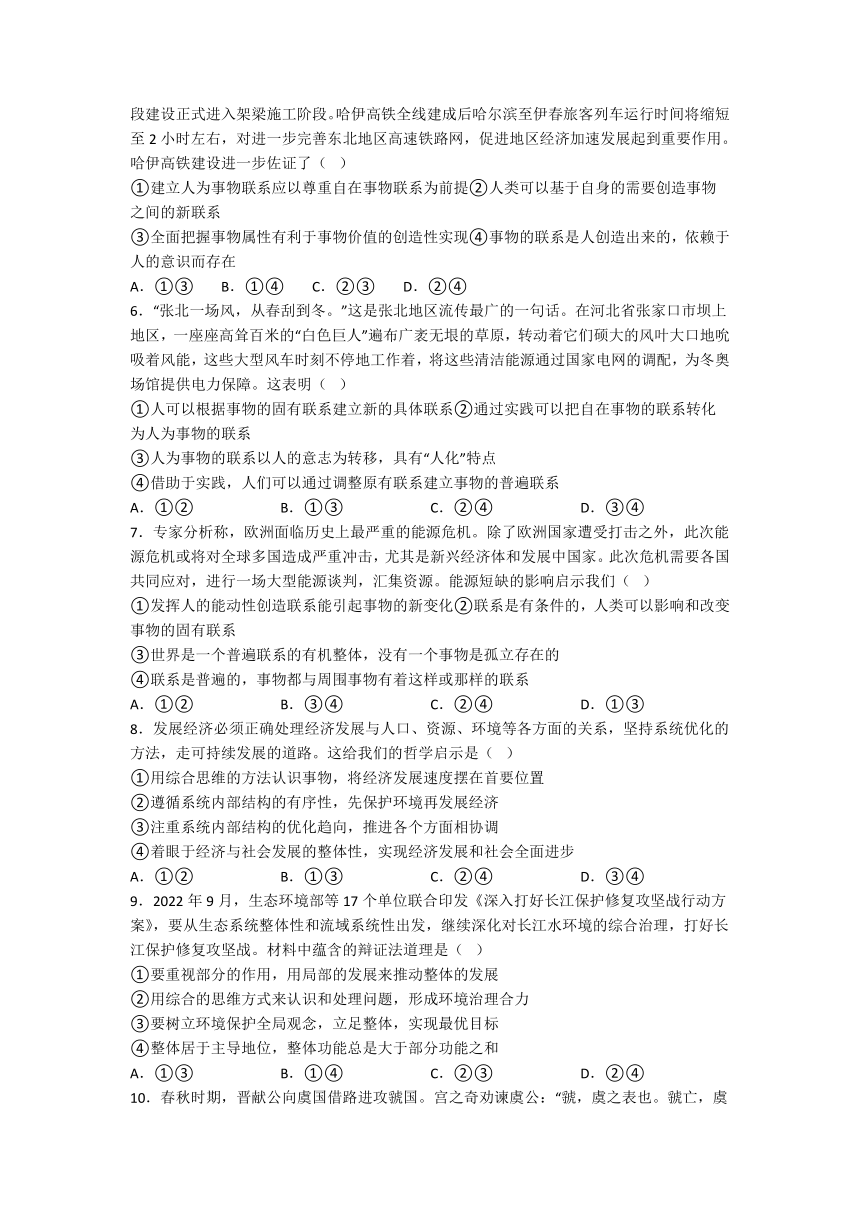 段建设正式进入架梁施工阶段。哈伊高铁全线建成后哈尔滨至伊春旅客列车运行时间将缩短至 2 小时左右，对进一步完善东北地区高速铁路网，促进地区经济加速发展起到重要作用。哈伊高铁建设进一步佐证了（ ）
①建立人为事物联系应以尊重自在事物联系为前提②人类可以基于自身的需要创造事物之间的新联系
③全面把握事物属性有利于事物价值的创造性实现④事物的联系是人创造出来的，依赖于人的意识而存在
A．①③ B．①④ C．②③ D．②④
6．“张北一场风，从春刮到冬。”这是张北地区流传最广的一句话。在河北省张家口市坝上地区，一座座高耸百米的“白色巨人”遍布广袤无垠的草原，转动着它们硕大的风叶大口地吮吸着风能，这些大型风车时刻不停地工作着，将这些清洁能源通过国家电网的调配，为冬奥场馆提供电力保障。这表明（ ）
①人可以根据事物的固有联系建立新的具体联系②通过实践可以把自在事物的联系转化为人为事物的联系
③人为事物的联系以人的意志为转移，具有“人化”特点
④借助于实践，人们可以通过调整原有联系建立事物的普遍联系
A．①② B．①③ C．②④ D．③④
7．专家分析称，欧洲面临历史上最严重的能源危机。除了欧洲国家遭受打击之外，此次能源危机或将对全球多国造成严重冲击，尤其是新兴经济体和发展中国家。此次危机需要各国共同应对，进行一场大型能源谈判，汇集资源。能源短缺的影响启示我们（ ）
①发挥人的能动性创造联系能引起事物的新变化②联系是有条件的，人类可以影响和改变事物的固有联系
③世界是一个普遍联系的有机整体，没有一个事物是孤立存在的
④联系是普遍的，事物都与周围事物有着这样或那样的联系
A．①② B．③④ C．②④ D．①③
8．发展经济必须正确处理经济发展与人口、资源、环境等各方面的关系，坚持系统优化的方法，走可持续发展的道路。这给我们的哲学启示是（ ）
①用综合思维的方法认识事物，将经济发展速度摆在首要位置
②遵循系统内部结构的有序性，先保护环境再发展经济
③注重系统内部结构的优化趋向，推进各个方面相协调
④着眼于经济与社会发展的整体性，实现经济发展和社会全面进步
A．①② B．①③ C．②④ D．③④
9．2022 年 9 月，生态环境部等 17 个单位联合印发《深入打好长江保护修复攻坚战行动方案》，要从生态系统整体性和流域系统性出发，继续深化对长江水环境的综合治理，打好长江保护修复攻坚战。材料中蕴含的辩证法道理是（ ）
①要重视部分的作用，用局部的发展来推动整体的发展
②用综合的思维方式来认识和处理问题，形成环境治理合力
③要树立环境保护全局观念，立足整体，实现最优目标
④整体居于主导地位，整体功能总是大于部分功能之和
A．①③ B．①④ C．②③ D．②④
10．春秋时期，晋献公向虞国借路进攻虢国。宫之奇劝谏虞公：“虢，虞之表也。虢亡，虞